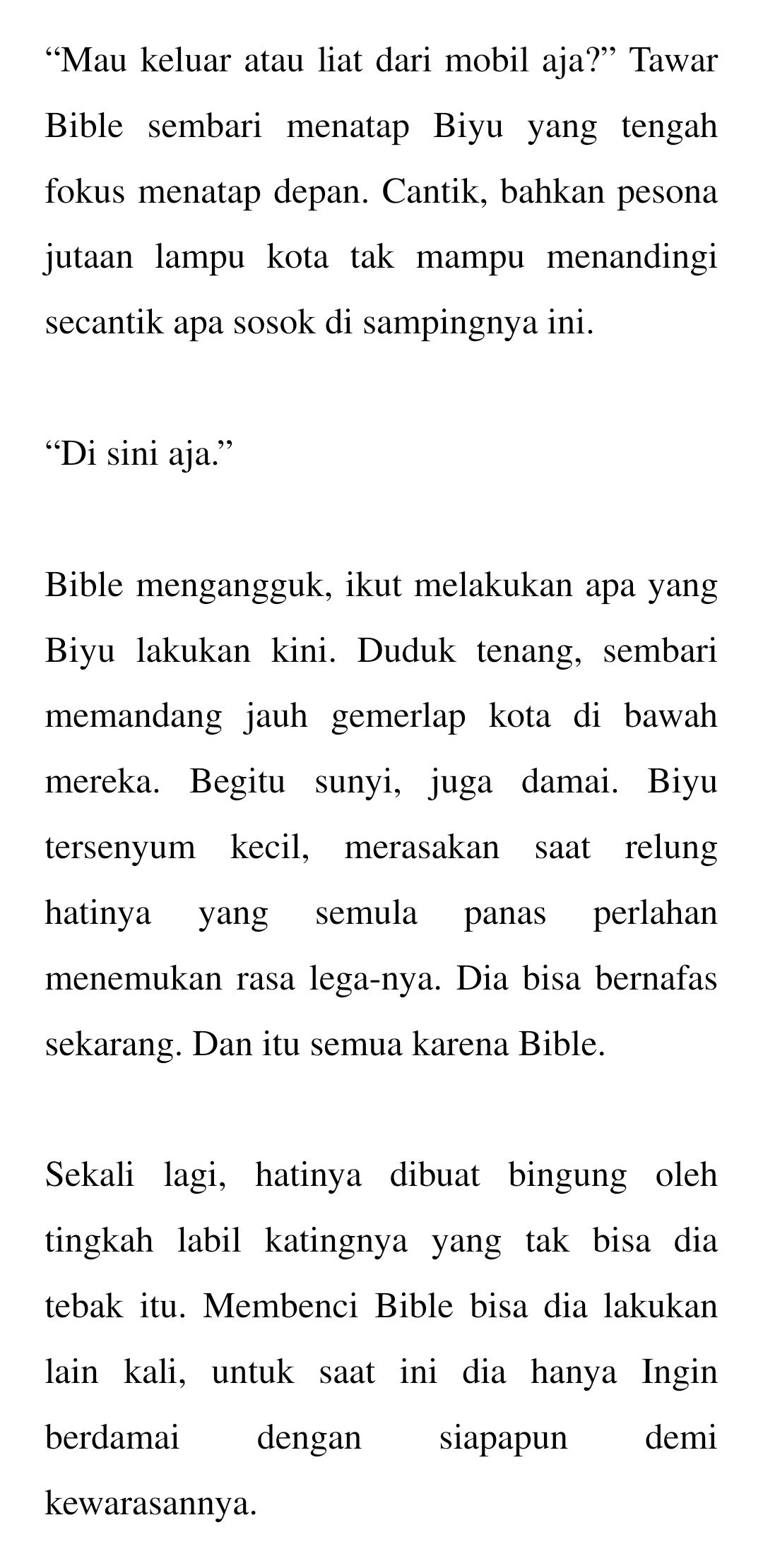 "Mau keluar atau liat dari mobil aja?" Tawar Bible sembari menatap Biyu yang tengah fokus menatap depan. Cantik, bahkan pesona jutaan lampu kota tak mampu menandingi secantik apa sosok di sampingnya ini.

"Di sini aja."

Bible mengangguk, ikut melakukan apa yang Biyu lakukan kini. Duduk tenang, sembari memandang jauh gemerlap kota di bawah mereka. Begitu sunyi, juga damai. Biyu tersenyum kecil, merasakan saat relung hatinya yang semula panas perlahan menemukan rasa lega-nya. Dia bisa bernafas sekarang. Dan itu semua karena Bible.

Sekali lagi, hatinya dibuat bingung oleh tingkah labil katingnya yang tak bisa dia tebak itu. Membenci Bible bisa dia lakukan lain kali, untuk saat ini dia hanya Ingin berdamai dengan siapapun demi kewarasannya.